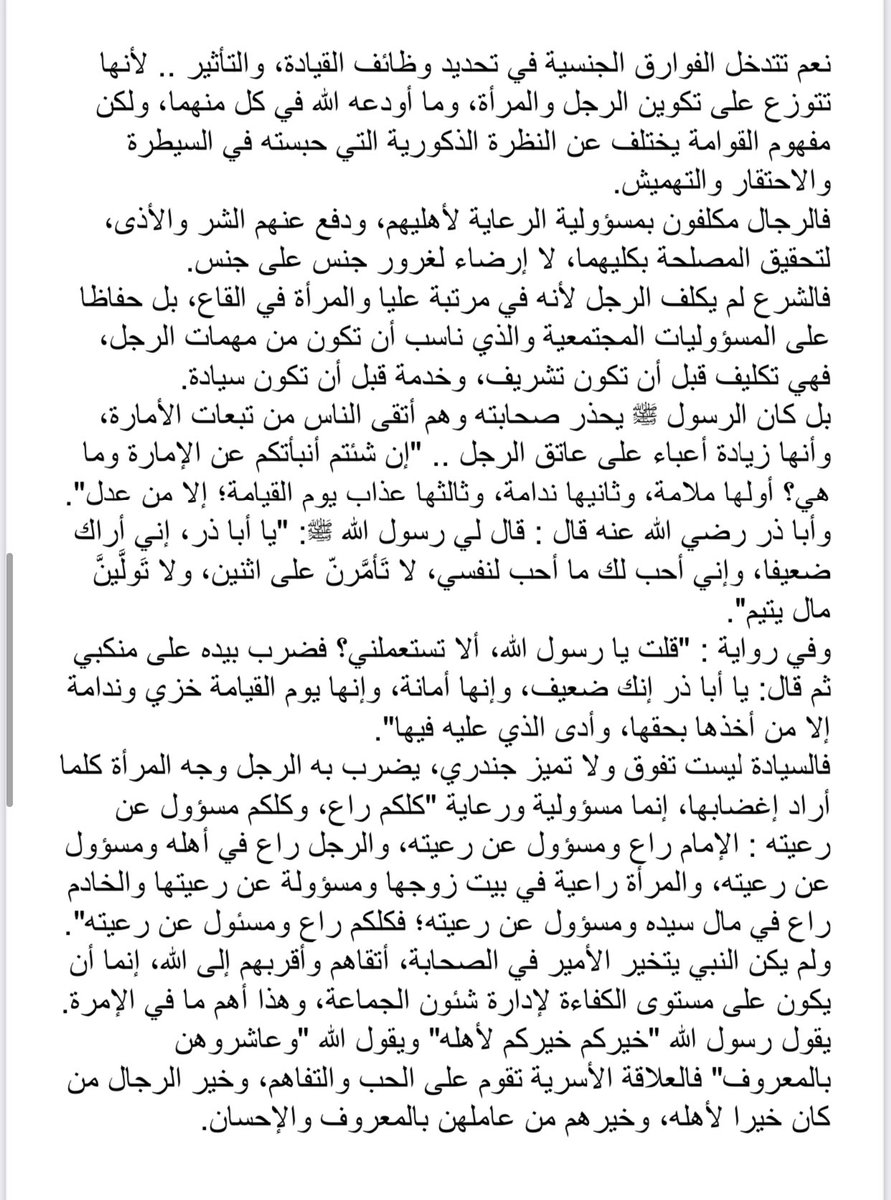 نعم تتدخل الفوارق الجنسية في تحديد وظائف القيادة، والتأثير .. لأنها تتوزع على تكوين الرجل والمرأة، وما أودعه الله في كل منهما، ولكن مفهوم القوامة يختلف عن النظرة الذكورية التي حبسته في السيطرة والاحتقار والتهميش.

فالرجال مكلفون بمسؤولية الرعاية لأهليهم، ودفع عنهم الشر والأذى، لتحقيق المصلحة بكليهما، لا إرضاء لغرور جنس على جنس.

فالشرع لم يكلف الرجل لأنه في مرتبة عليا والمرأة في القاع، بل حفاظا على المسؤوليات المجتمعية والذي ناسب أن تكون من مهمات الرجل، فهي تكليف قبل أن تكون تشريف، وخدمة قبل أن تكون سيادة.

بل كان الرسول ﷺ يحذر صحابته وهم أتقى الناس من تبعات الأمارة، وأنها زيادة أعباء على عاتق الرجل .. "إن شئتم أنبأتكم عن الإمارة وما هي؟ أولها ملامة، وثانيها ندامة، وثالثها عذاب يوم القيامة؛ إلا من عدل".

وأبا ذر رضي الله عنه قال : قال لي رسول الله ﷺ: "يا أبا ذر، إني أراك ضعيفا، وإني أحب لك ما أحب لنفسي، لا تَأَمَّرَنَّ على اثنين، ولا تَوَلَّيَنَّ مال يتيم".

وفي رواية : "قلت يا رسول الله، ألا تستعملني؟ فضرب بيده على منكبي ثم قال: يا أبا ذر إنك ضعيف، وإنها أمانة، وإنها يوم القيامة خزي وندامة إلا من أخذها بحقها، وأدى الذي عليه فيها".

فالسيادة ليست تفوق ولا تميز جندري، يضرب به الرجل وجه المرأة كلما أراد إغضابها، إنما مسؤولية ورعاية "كلكم راع، وكلكم مسؤول عن رعيته : الإمام راع ومسؤول عن رعيته، والرجل راع في أهله ومسؤول عن رعيته، والمرأة راعية في بيت زوجها ومسؤولة عن رعيتها والخادم راع في مال سيده ومسؤول عن رعيته؛ فكلكم راع ومسئول عن رعيته".

ولم يكن النبي يتخير الأمير في الصحابة، أتقاهم وأقربهم إلى الله، إنما أن يكون على مستوى الكفاءة لإدارة شئون الجماعة، وهذا أهم ما في الإمرة.

يقول رسول الله "خيركم خيركم لأهله" ويقول الله "وعاشروهن بالمعروف" فالعلاقة الأسرية تقوم على الحب والتفاهم، وخير الرجال من كان خيرا لأهله، وخيرهم من عاملهن بالمعروف والإحسان.